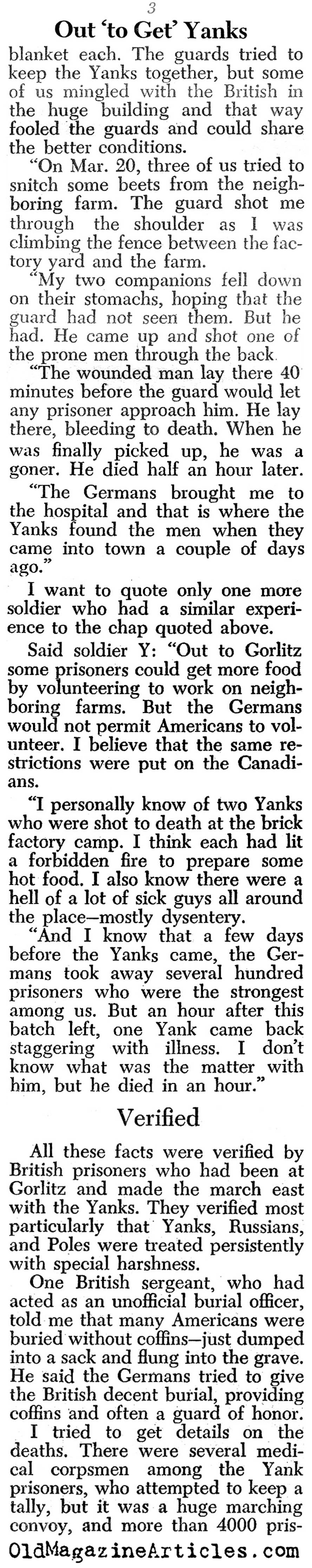 3

Out 'to Get' Yanks

blanket each. The guards tried to keep the Yanks together, but some of us mingled with the British in the huge building and that way fooled the guards and could share the better conditions.

"On Mar. 20, three of us tried to snitch some beets from the neighboring farm. The guard shot me through the shoulder as I was climbing the fence between the factory yard and the farm.

"My two companions fell down on their stomachs, hoping that the guard had not seen them. But he had. He came up and shot one of the prone men through the back.

"The wounded man lay there 40 minutes before the guard would let any prisoner approach him. He lay there, bleeding to death. When he was finally picked up, he was a goner. He died half an hour later.

"The Germans brought me to the hospital and that is where the Yanks found the men when they came into town a couple of days ago."

I want to quote only one more soldier who had a similar experience to the chap quoted above.

Said soldier Y: "Out to Gorlitz some prisoners could get more food by volunteering to work on neighboring farms. But the Germans would not permit Americans to volunteer. I believe that the same restrictions were put on the Canadians.

"I personally know of two Yanks who were shot to death at the brick factory camp. I think each had lit a forbidden fire to prepare some hot food. I also know there were a hell of a lot of sick guys all around the place—mostly dysentery.

"And I know that a few days before the Yanks came, the Germans took away several hundred prisoners who were the strongest among us. But an hour after this batch left, one Yank came back staggering with illness. I don't know what was the matter with him, but he died in an hour."

Verified

All these facts were verified by British prisoners who had been at Gorlitz and made the march east with the Yanks. They verified most particularly that Yanks, Russians, and Poles were treated persistently with special harshness.

One British sergeant, who had acted as an unofficial burial officer, told me that many Americans were buried without coffins—just dumped into a sack and flung into the grave. He said the Germans tried to give the British decent burial, providing coffins and often a guard of honor.

I tried to get details on the deaths. There were several medical corpsmen among the Yank prisoners, who attempted to keep a tally, but it was a huge marching convoy, and more than 4000 pris-

OldMagazineArticles.com